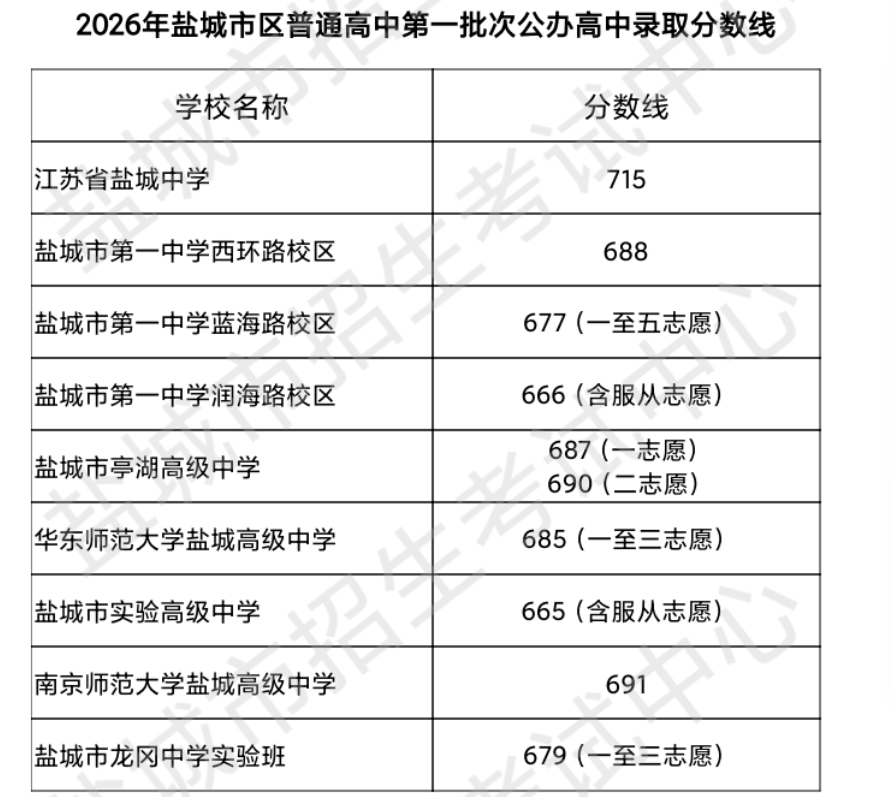 2026年盐城市区普通高中第一批次公办高中录取分数线

| 学校名称 | 分数线 |
|---|---|
| 江苏省盐城中学 | 715 |
| 盐城市第一中学西环路校区 | 688 |
| 盐城市第一中学蓝海路校区 | 677（一至五志愿） |
| 盐城市第一中学润海路校区 | 666（含服从志愿） |
| 盐城市亭湖高级中学 | 687（一志愿） 690（二志愿） |
| 华东师范大学盐城高级中学 | 685（一至三志愿） |
| 盐城市实验高级中学 | 665（含服从志愿） |
| 南京师范大学盐城高级中学 | 691 |
| 盐城市龙冈中学实验班 | 679（一至三志愿） |

盐城市招生考试中心